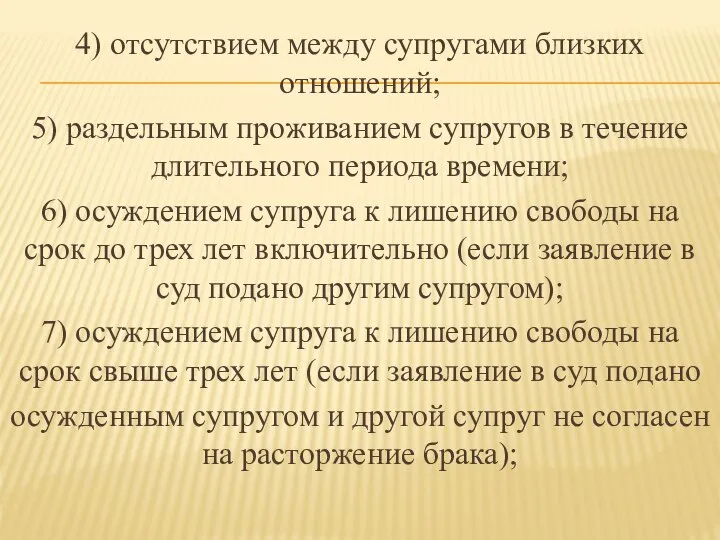 4) отсутствием между супругами близких отношений;

5) раздельным проживанием супругов в течение длительного периода времени;

6) осуждением супруга к лишению свободы на срок до трех лет включительно (если заявление в суд подано другим супругом);

7) осуждением супруга к лишению свободы на срок свыше трех лет (если заявление в суд подано осужденным супругом и другой супруг не согласен на расторжение брака);